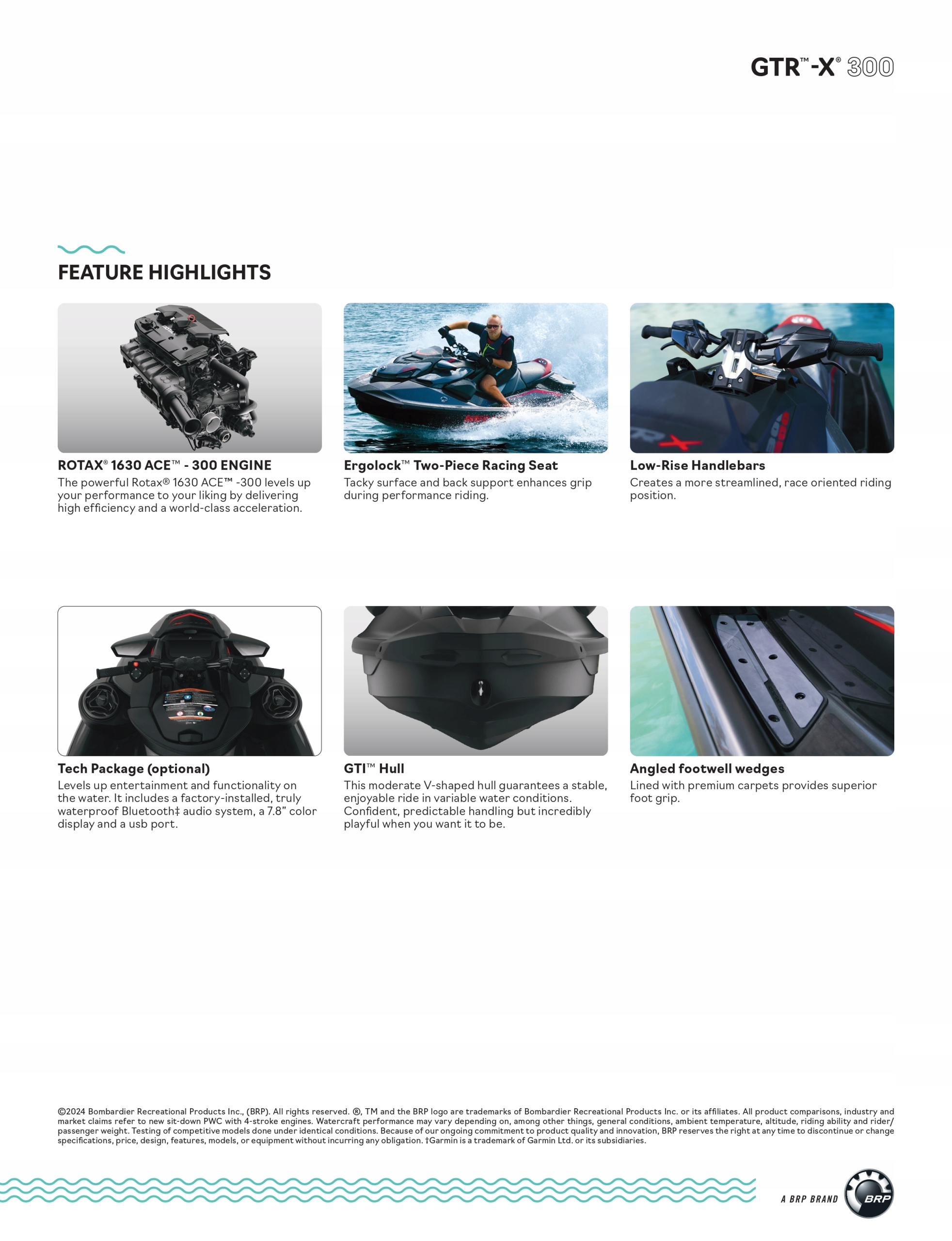 GTR™-X® 300

FEATURE HIGHLIGHTS

ROTAX® 1630 ACE™ - 300 ENGINE
The powerful Rotax® 1630 ACE™ -300 levels up your performance to your liking by delivering high efficiency and a world-class acceleration.

Ergolock™ Two-Piece Racing Seat
Tacky surface and back support enhances grip during performance riding.

Low-Rise Handlebars
Creates a more streamlined, race oriented riding position.

Tech Package (optional)
Levels up entertainment and functionality on the water. It includes a factory-installed, truly waterproof Bluetooth‡ audio system, a 7.8" color display and a usb port.

GTI™ Hull
This moderate V-shaped hull guarantees a stable, enjoyable ride in variable water conditions. Confident, predictable handling but incredibly playful when you want it to be.

Angled footwell wedges
Lined with premium carpets provides superior foot grip.

©2024 Bombardier Recreational Products Inc., (BRP). All rights reserved. ®, TM and the BRP logo are trademarks of Bombardier Recreational Products Inc. or its affiliates. All product comparisons, industry and market claims refer to new sit-down PWC with 4-stroke engines. Watercraft performance may vary depending on, among other things, general conditions, ambient temperature, altitude, riding ability and rider/passenger weight. Testing of competitive models done under identical conditions. Because of our ongoing commitment to product quality and innovation, BRP reserves the right at any time to discontinue or change specifications, price, design, features, models, or equipment without incurring any obligation. †Garmin is a trademark of Garmin Ltd. or its subsidiaries.

A BRP BRAND BRP